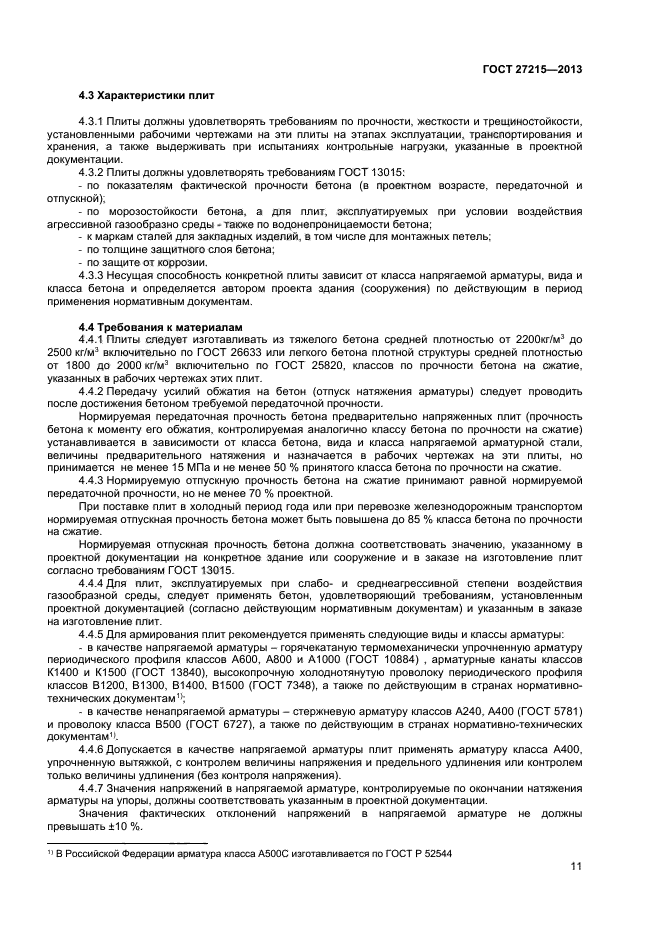 ГОСТ 27215—2013

4.3 Характеристики плит

4.3.1 Плиты должны удовлетворять требованиям по прочности, жесткости и трещиностойкости, установленными рабочими чертежами на эти плиты на этапах эксплуатации, транспортирования и хранения, а также выдерживать при испытаниях контрольные нагрузки, указанные в проектной документации.

4.3.2 Плиты должны удовлетворять требованиям ГОСТ 13015:

- по показателям фактической прочности бетона (в проектном возрасте, передаточной и отпускной);

- по морозостойкости бетона, а для плит, эксплуатируемых при условии воздействия агрессивной газообразно среды - также по водонепроницаемости бетона;

- к маркам сталей для закладных изделий, в том числе для монтажных петель;

- по толщине защитного слоя бетона;

- по защите от коррозии.

4.3.3 Несущая способность конкретной плиты зависит от класса напрягаемой арматуры, вида и класса бетона и определяется автором проекта здания (сооружения) по действующим в период применения нормативным документам.

4.4 Требования к материалам

4.4.1 Плиты следует изготавливать из тяжелого бетона средней плотностью от 2200кг/м$^3$ до 2500 кг/м$^3$ включительно по ГОСТ 26633 или легкого бетона плотной структуры средней плотностью от 1800 до 2000 кг/м$^3$ включительно по ГОСТ 25820, классов по прочности бетона на сжатие, указанных в рабочих чертежах этих плит.

4.4.2 Передачу усилий обжатия на бетон (отпуск натяжения арматуры) следует проводить после достижения бетоном требуемой передаточной прочности.

Нормируемая передаточная прочность бетона предварительно напряженных плит (прочность бетона к моменту его обжатия, контролируемая аналогично классу бетона по прочности на сжатие) устанавливается в зависимости от класса бетона, вида и класса напрягаемой арматурной стали, величины предварительного натяжения и назначается в рабочих чертежах на эти плиты, но принимается не менее 15 МПа и не менее 50 % принятого класса бетона по прочности на сжатие.

4.4.3 Нормируемую отпускную прочность бетона на сжатие принимают равной нормируемой передаточной прочности, но не менее 70 % проектной.

При поставке плит в холодный период года или при перевозке железнодорожным транспортом нормируемая отпускная прочность бетона может быть повышена до 85 % класса бетона по прочности на сжатие.

Нормируемая отпускная прочность бетона должна соответствовать значению, указанному в проектной документации на конкретное здание или сооружение и в заказе на изготовление плит согласно требованиям ГОСТ 13015.

4.4.4 Для плит, эксплуатируемых при слабо- и среднеагрессивной степени воздействия газообразной среды, следует применять бетон, удовлетворяющий требованиям, установленным проектной документацией (согласно действующим нормативным документам) и указанным в заказе на изготовление плит.

4.4.5 Для армирования плит рекомендуется применять следующие виды и классы арматуры:

- в качестве напрягаемой арматуры – горячекатаную термомеханически упрочненную арматуру периодического профиля классов А600, А800 и А1000 (ГОСТ 10884) , арматурные канаты классов К1400 и К1500 (ГОСТ 13840), высокопрочную холоднотянутую проволоку периодического профиля классов В1200, В1300, В1400, В1500 (ГОСТ 7348), а также по действующим в странах нормативно-технических документам$^{1)}$;

- в качестве ненапрягаемой арматуры – стержневую арматуру классов А240, А400 (ГОСТ 5781) и проволоку класса В500 (ГОСТ 6727), а также по действующим в странах нормативно-технических документам$^{1)}$.

4.4.6 Допускается в качестве напрягаемой арматуры плит применять арматуру класса А400, упрочненную вытяжкой, с контролем величины напряжения и предельного удлинения или контролем только величины удлинения (без контроля напряжения).

4.4.7 Значения напряжений в напрягаемой арматуре, контролируемые по окончании натяжения арматуры на упоры, должны соответствовать указанным в проектной документации.

Значения фактических отклонений напряжений в напрягаемой арматуре не должны превышать ±10 %.

$^{1)}$ В Российской Федерации арматура класса А500С изготавливается по ГОСТ Р 52544

11